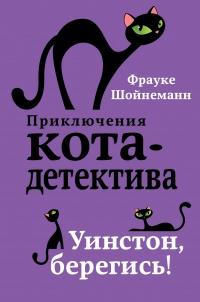 Фрауке Шойнеманн

Приключения кота-детектива

Уинстон, берегись!